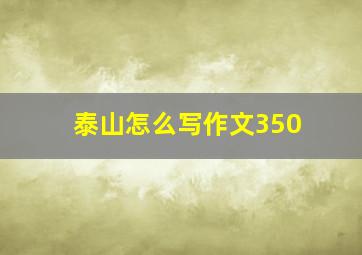 泰山怎么写作文350